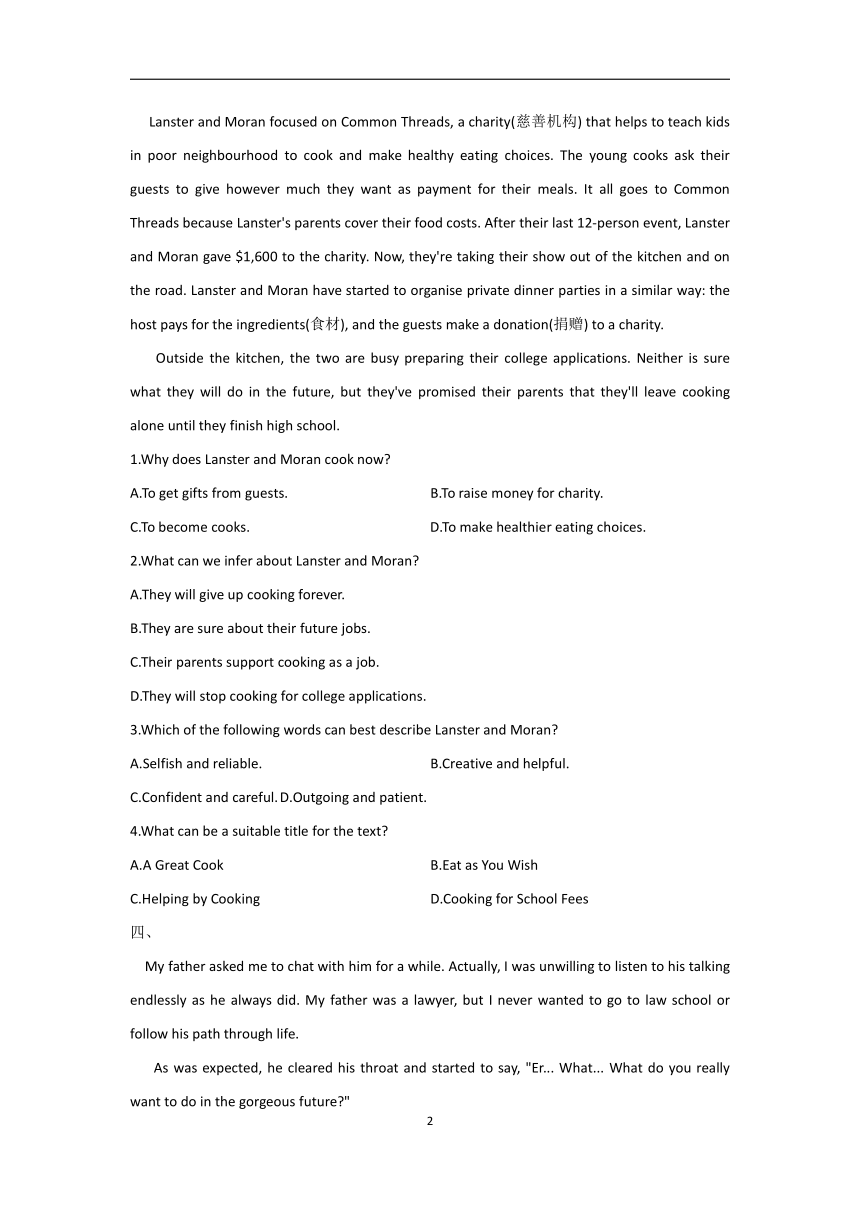 Lanster and Moran focused on Common Threads, a charity(慈善机构) that helps to teach kids in poor neighbourhood to cook and make healthy eating choices. The young cooks ask their guests to give however much they want as payment for their meals. It all goes to Common Threads because Lanster's parents cover their food costs. After their last 12-person event, Lanster and Moran gave $1,600 to the charity. Now, they're taking their show out of the kitchen and on the road. Lanster and Moran have started to organise private dinner parties in a similar way: the host pays for the ingredients(食材), and the guests make a donation(捐赠) to a charity.

Outside the kitchen, the two are busy preparing their college applications. Neither is sure what they will do in the future, but they've promised their parents that they'll leave cooking alone until they finish high school.

1.Why does Lanster and Moran cook now?

A.To get gifts from guests.

B.To raise money for charity.

C.To become cooks.

D.To make healthier eating choices.

2.What can we infer about Lanster and Moran?

A.They will give up cooking forever.

B.They are sure about their future jobs.

C.Their parents support cooking as a job.

D.They will stop cooking for college applications.

3.Which of the following words can best describe Lanster and Moran?

A.Selfish and reliable.

B.Creative and helpful.

C.Confident and careful. D.Outgoing and patient.

4.What can be a suitable title for the text?

A.A Great Cook

B.Eat as You Wish

C.Helping by Cooking

D.Cooking for School Fees

四、

My father asked me to chat with him for a while. Actually, I was unwilling to listen to his talking endlessly as he always did. My father was a lawyer, but I never wanted to go to law school or follow his path through life.

As was expected, he cleared his throat and started to say, "Er... What... What do you really want to do in the gorgeous future?"

2